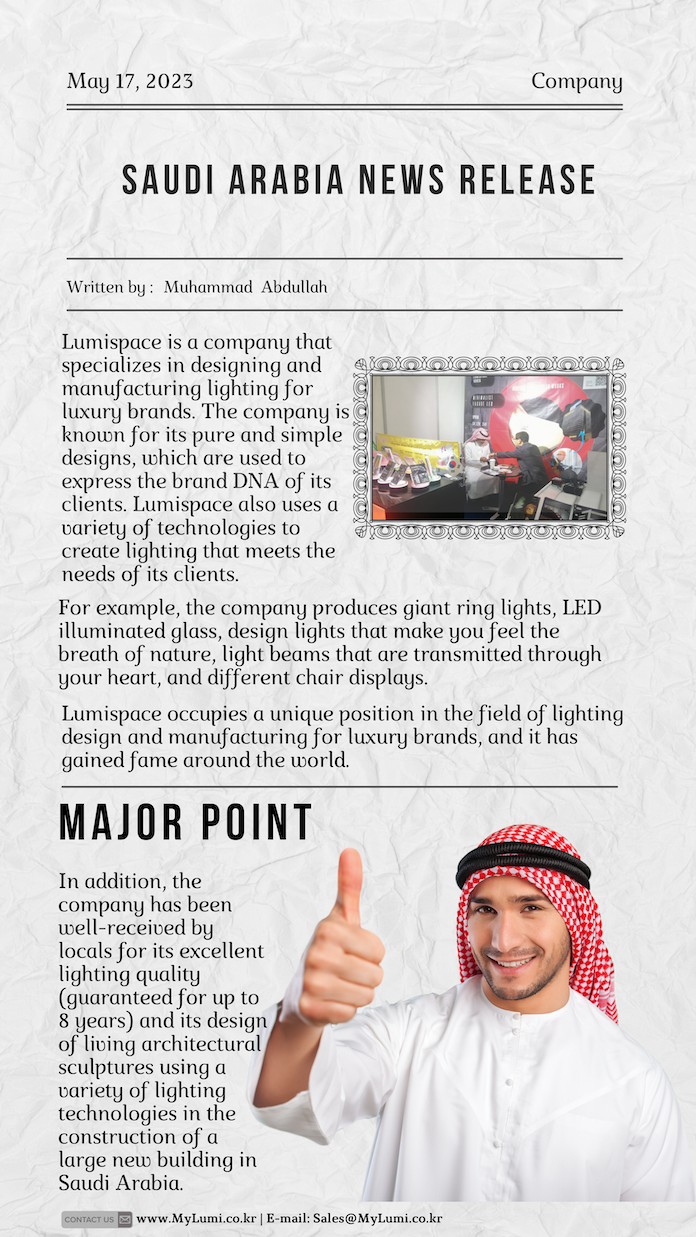 May 17, 2023

Company

SAUDI ARABIA NEWS RELEASE

Written by : Muhammad Abdullah

Lumispace is a company that specializes in designing and manufacturing lighting for luxury brands. The company is known for its pure and simple designs, which are used to express the brand DNA of its clients. Lumispace also uses a variety of technologies to create lighting that meets the needs of its clients.

For example, the company produces giant ring lights, LED illuminated glass, design lights that make you feel the breath of nature, light beams that are transmitted through your heart, and different chair displays.

Lumispace occupies a unique position in the field of lighting design and manufacturing for luxury brands, and it has gained fame around the world.

MAJOR POINT

In addition, the company has been well-received by locals for its excellent lighting quality (guaranteed for up to 8 years) and its design of living architectural sculptures using a variety of lighting technologies in the construction of a large new building in Saudi Arabia.

CONTACT US www.MyLumi.co.kr | E-mail: Sales@MyLumi.co.kr